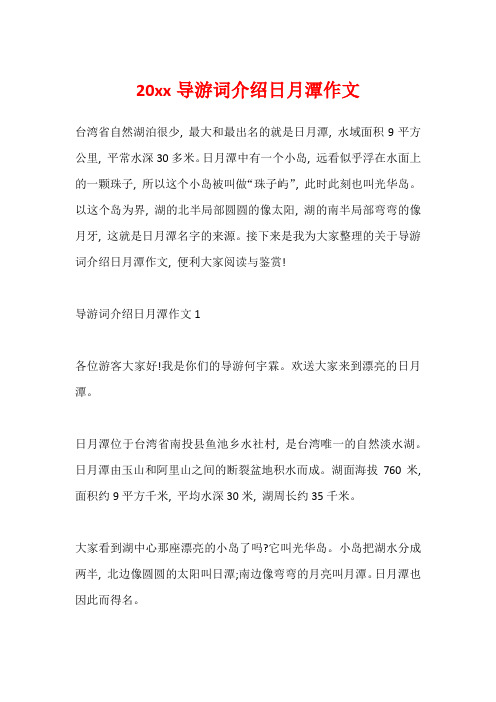 20xx 导游词介绍日月潭作文

台湾省自然湖泊很少，最大和最出名的就是日月潭，水域面积 9 平方公里，平常水深 30 多米。日月潭中有一个小岛，远看似乎浮在水面上的一颗珠子，所以这个小岛被叫做“珠子屿”，此时此刻也叫光华岛。以这个岛为界，湖的北半局部圆圆的像太阳，湖的南半局部弯弯的像月牙，这就是日月潭名字的来源。接下来是我为大家整理的关于导游词介绍日月潭作文，便利大家阅读与鉴赏!

导游词介绍日月潭作文 1

各位游客大家好!我是你们的导游何宇霖。欢送大家来到漂亮的日月潭。

日月潭位于台湾省南投县鱼池乡水社村，是台湾唯一的自然淡水湖。日月潭由玉山和阿里山之间的断裂盆地积水而成。湖面海拔 760 米，面积约 9 平方千米，平均水深 30 米，湖周长约 35 千米。

大家看到湖中心那座漂亮的小岛了吗?它叫光华岛。小岛把湖水分成两半，北边像圆圆的太阳叫日潭;南边像弯弯的月亮叫月潭。日月潭也因此而得名。